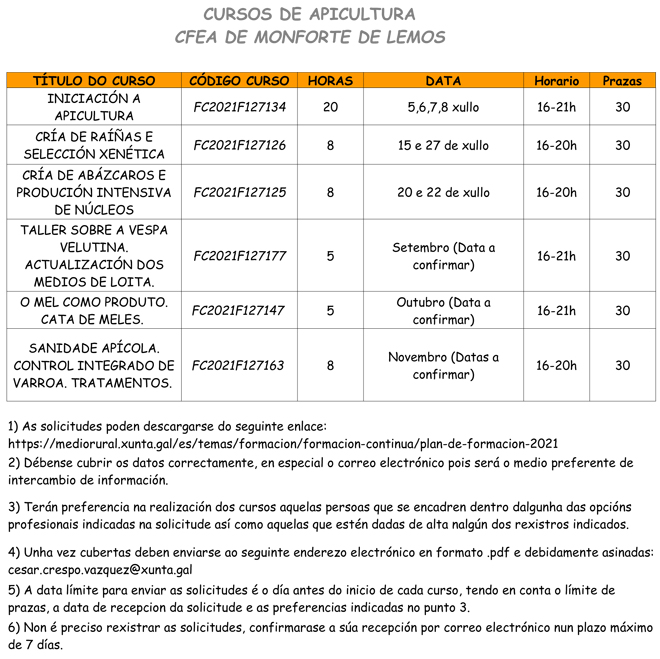 CURSOS DE APICULTURA
CFEA DE MONFORTE DE LEMOS

| TÍTULO DO CURSO | CÓDIGO CURSO | HORAS | DATA | Horario | Prazas |
|---|---|---|---|---|---|
| INICIACIÓN A APICULTURA | FC2021F127134 | 20 | 5,6,7,8 xullo | 16-21h | 30 |
| CRÍA DE RAÍÑAS E SELECCIÓN XENÉTICA | FC2021F127126 | 8 | 15 e 27 de xullo | 16-20h | 30 |
| CRÍA DE ABÁZCAROS E PRODUCIÓN INTENSIVA DE NÚCLEOS | FC2021F127125 | 8 | 20 e 22 de xullo | 16-20h | 30 |
| TALLER SOBRE A VESPA VELUTINA. ACTUALIZACIÓN DOS MEDIOS DE LOITA. | FC2021F127177 | 5 | Setembro (Data a confirmar) | 16-21h | 30 |
| O MEL COMO PRODUTO. CATA DE MELES. | FC2021F127147 | 5 | Outubro (Data a confirmar) | 16-21h | 30 |
| SANIDADE APÍCOLA. CONTROL INTEGRADO DE VARROA. TRATAMENTOS. | FC2021F127163 | 8 | Novembro (Datas a confirmar) | 16-20h | 30 |

1) As solicitudes poden descargarse do seguinte enlace:
https://mediorural.xunta.gal/es/temas/formacion/formacion-continua/plan-de-formacion-2021
2) Débense cubrir os datos correctamente, en especial o correo electrónico pois será o medio preferente de intercambio de información.

3) Terán preferencia na realización dos cursos aquelas persoas que se encadren dentro dalgunha das opcións profesionais indicadas na solicitude así como aquelas que estén dadas de alta nalgún dos rexistros indicados.

4) Unha vez cubertas deben enviarse ao seguinte enderezo electrónico en formato .pdf e debidamente asinadas: cesar.crespo.vazquez@xunta.gal
5) A data límite para enviar as solicitudes é o día antes do inicio de cada curso, tendo en conta o límite de prazas, a data de recepcion da solicitude e as preferencias indicadas no punto 3.
6) Non é preciso rexistrar as solicitudes, confirmarase a súa recepción por correo electrónico nun plazo máximo de 7 días.